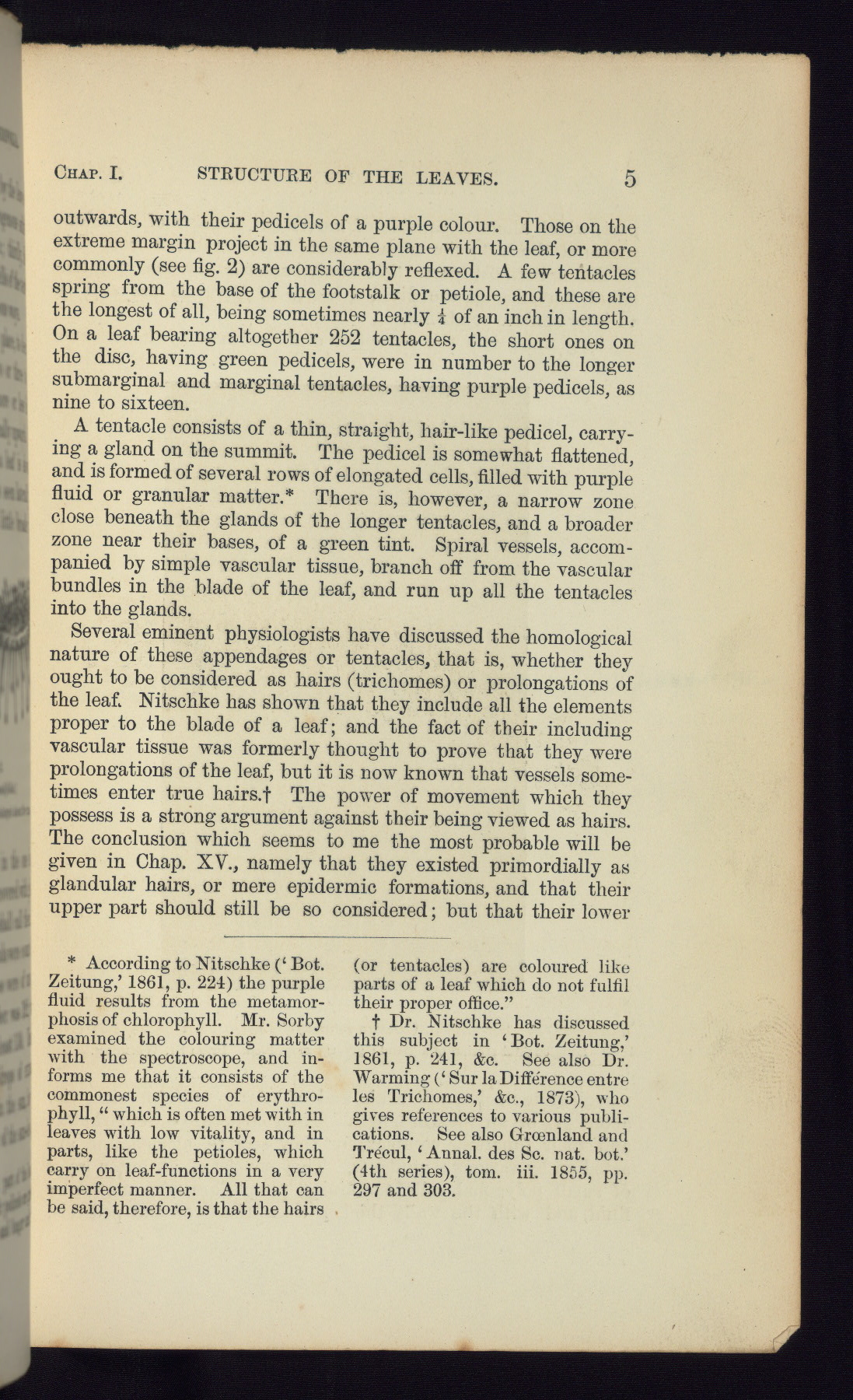 CHAP. I. STRUCTURE OF THE LEAVES. 5

outwards, with their pedicels of a purple colour. Those on the extreme margin project in the same plane with the leaf, or more commonly (see fig. 2) are considerably reflexed. A few tentacles spring from the base of the footstalk or petiole, and these are the longest of all, being sometimes nearly $\frac{1}{4}$ of an inch in length. On a leaf bearing altogether 252 tentacles, the short ones on the disc, having green pedicels, were in number to the longer submarginal and marginal tentacles, having purple pedicels, as nine to sixteen.

A tentacle consists of a thin, straight, hair-like pedicel, carrying a gland on the summit. The pedicel is somewhat flattened, and is formed of several rows of elongated cells, filled with purple fluid or granular matter.* There is, however, a narrow zone close beneath the glands of the longer tentacles, and a broader zone near their bases, of a green tint. Spiral vessels, accompanied by simple vascular tissue, branch off from the vascular bundles in the blade of the leaf, and run up all the tentacles into the glands.

Several eminent physiologists have discussed the homological nature of these appendages or tentacles, that is, whether they ought to be considered as hairs (trichomes) or prolongations of the leaf. Nitschke has shown that they include all the elements proper to the blade of a leaf; and the fact of their including vascular tissue was formerly thought to prove that they were prolongations of the leaf, but it is now known that vessels sometimes enter true hairs.† The power of movement which they possess is a strong argument against their being viewed as hairs. The conclusion which seems to me the most probable will be given in Chap. XV., namely that they existed primordially as glandular hairs, or mere epidermic formations, and that their upper part should still be so considered; but that their lower

* According to Nitschke ('Bot. Zeitung,' 1861, p. 224) the purple fluid results from the metamorphosis of chlorophyll. Mr. Sorby examined the colouring matter with the spectroscope, and informs me that it consists of the commonest species of erythrophyll, "which is often met with in leaves with low vitality, and in parts, like the petioles, which carry on leaf-functions in a very imperfect manner. All that can be said, therefore, is that the hairs (or tentacles) are coloured like parts of a leaf which do not fulfil their proper office."

† Dr. Nitschke has discussed this subject in 'Bot. Zeitung,' 1861, p. 241, &c. See also Dr. Warming ('Sur la Différence entre les Trichomes,' &c., 1873), who gives references to various publications. See also Grœnland and Trécul, 'Annal. des Sc. nat. bot.' (4th series), tom. iii. 1855, pp. 297 and 303.